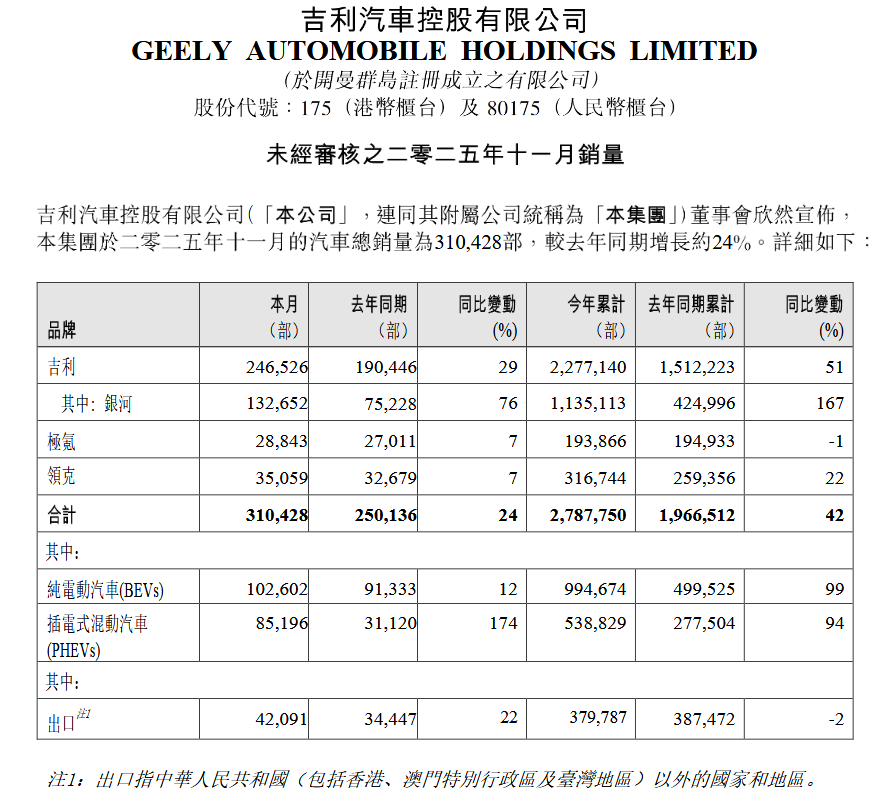 吉利汽車控股有限公司
GEELY AUTOMOBILE HOLDINGS LIMITED
(於開曼群島註冊成立之有限公司)
股份代號：175（港幣櫃台）及 80175（人民幣櫃台）

未經審核之二零二五年十一月銷量

吉利汽車控股有限公司（「本公司」，連同其附屬公司統稱為「本集團」）董事會欣然宣佈，本集團於二零二五年十一月的汽車總銷量為310,428部，較去年同期增長約24%。詳細如下：

| 品牌 | 本月（部） | 去年同期（部） | 同比變動 (%) | 今年累計（部） | 去年同期累計（部） | 同比變動 (%) |
|---|---|---|---|---|---|---|
| 吉利 | 246,526 | 190,446 | 29 | 2,277,140 | 1,512,223 | 51 |
| 其中: 銀河 | 132,652 | 75,228 | 76 | 1,135,113 | 424,996 | 167 |
| 極氪 | 28,843 | 27,011 | 7 | 193,866 | 194,933 | -1 |
| 領克 | 35,059 | 32,679 | 7 | 316,744 | 259,356 | 22 |
| 合計 | 310,428 | 250,136 | 24 | 2,787,750 | 1,966,512 | 42 |
| 其中: | | | | | | |
| 純電動汽車(BEVs) | 102,602 | 91,333 | 12 | 994,674 | 499,525 | 99 |
| 插電式混動汽車 (PHEVs) | 85,196 | 31,120 | 174 | 538,829 | 277,504 | 94 |
| 其中: | | | | | | |
| 出口$^{注1}$ | 42,091 | 34,447 | 22 | 379,787 | 387,472 | -2 |

注1：出口指中華人民共和國（包括香港、澳門特別行政區及臺灣地區）以外的國家和地區。